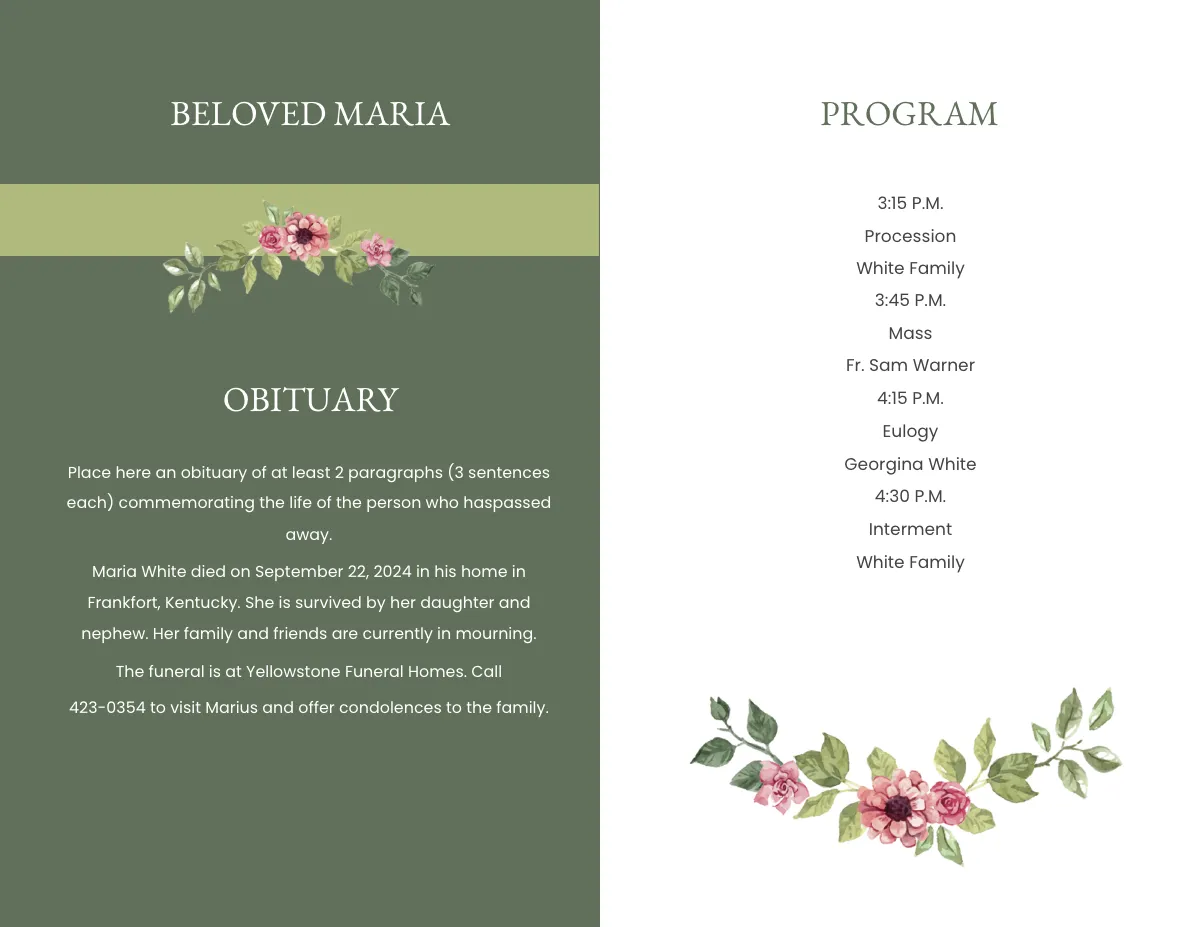 BELOVED MARIA

OBITUARY

Place here an obituary of at least 2 paragraphs (3 sentences each) commemorating the life of the person who haspassed away.

Maria White died on September 22, 2024 in his home in Frankfort, Kentucky. She is survived by her daughter and nephew. Her family and friends are currently in mourning.

The funeral is at Yellowstone Funeral Homes. Call

423-0354 to visit Marius and offer condolences to the family.

PROGRAM

3:15 P.M.
Procession
White Family
3:45 P.M.
Mass
Fr. Sam Warner
4:15 P.M.
Eulogy
Georgina White
4:30 P.M.
Interment
White Family